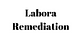 Labora
Remediation